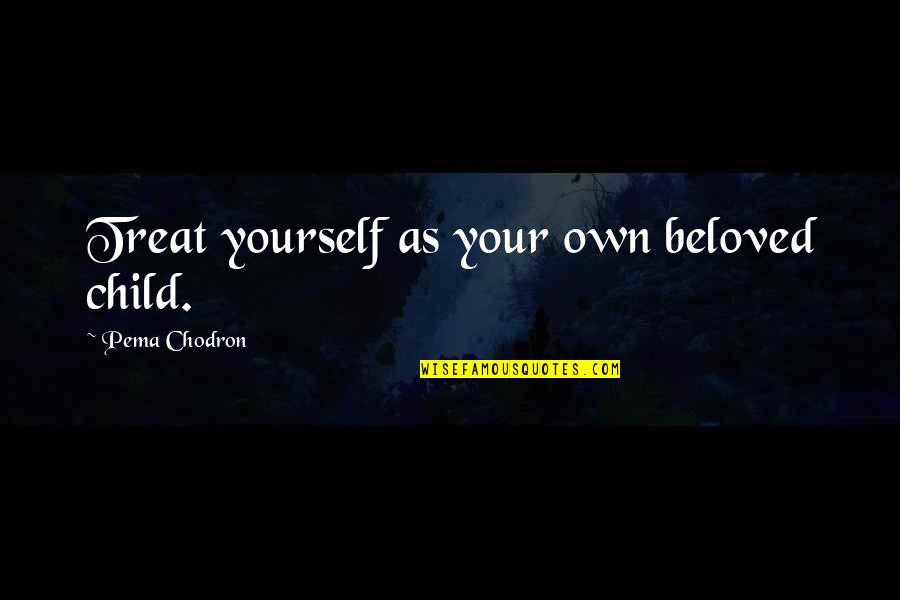 Treat yourself as your own beloved child.

~ Pema Chodron

WISEFAMOUSQUOTES.COM